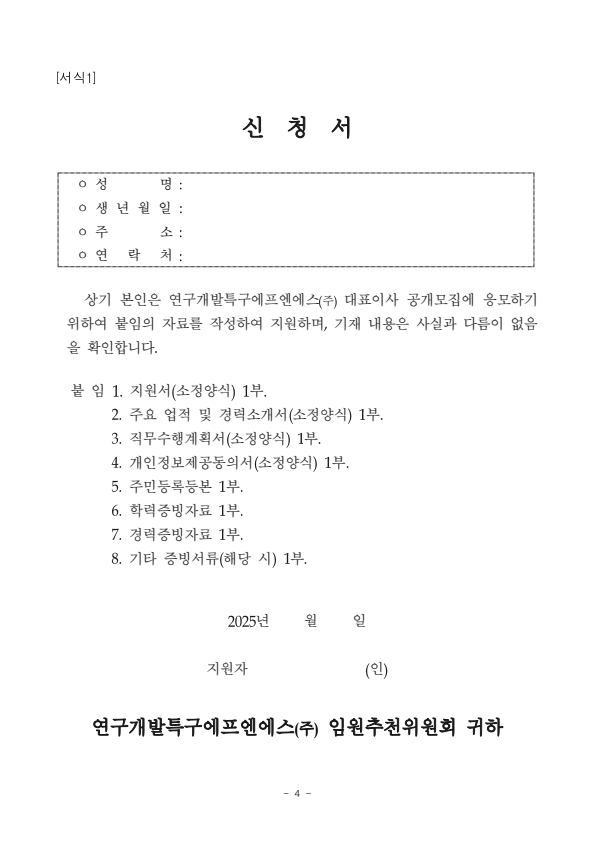 [서식1]

신 청 서

ㅇ 성 명 :
ㅇ 생 년 월 일 :
ㅇ 주 소 :
ㅇ 연 락 처 :

상기 본인은 연구개발특구에프엔에스(주) 대표이사 공개모집에 응모하기 위하여 붙임의 자료를 작성하여 지원하며, 기재 내용은 사실과 다름이 없음을 확인합니다.

붙 임 1. 지원서(소정양식) 1부.
2. 주요 업적 및 경력소개서(소정양식) 1부.
3. 직무수행계획서(소정양식) 1부.
4. 개인정보제공동의서(소정양식) 1부.
5. 주민등록등본 1부.
6. 학력증빙자료 1부.
7. 경력증빙자료 1부.
8. 기타 증빙서류(해당 시) 1부.

2025년 월 일

지원자 (인)

연구개발특구에프엔에스(주) 임원추천위원회 귀하

- 4 -